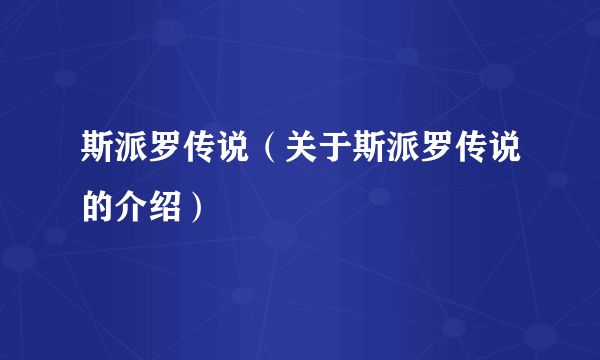 斯派罗传说（关于斯派罗传说的介绍）